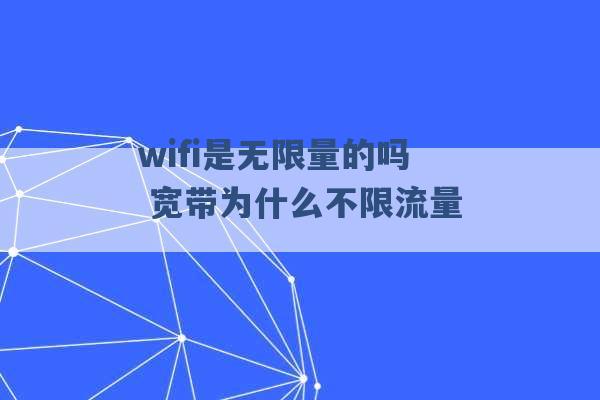 wifi是无限量的吗

宽带为什么不限流量